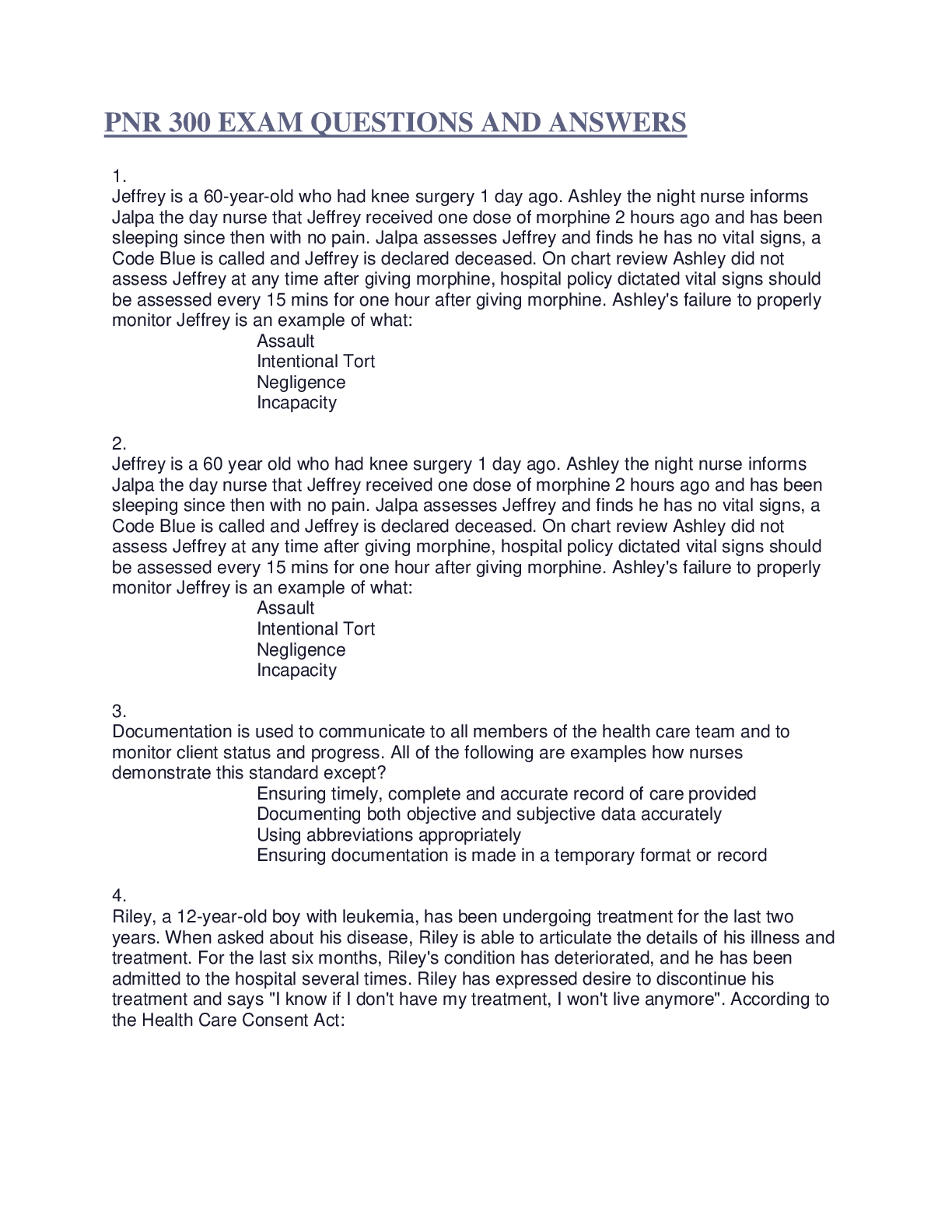 PNR 300 EXAM QUESTIONS AND ANSWERS

1.
Jeffrey is a 60-year-old who had knee surgery 1 day ago. Ashley the night nurse informs Jalpa the day nurse that Jeffrey received one dose of morphine 2 hours ago and has been sleeping since then with no pain. Jalpa assesses Jeffrey and finds he has no vital signs, a Code Blue is called and Jeffrey is declared deceased. On chart review Ashley did not assess Jeffrey at any time after giving morphine, hospital policy dictated vital signs should be assessed every 15 mins for one hour after giving morphine. Ashley's failure to properly monitor Jeffrey is an example of what:

Assault
Intentional Tort
Negligence
Incapacity

2.
Jeffrey is a 60 year old who had knee surgery 1 day ago. Ashley the night nurse informs Jalpa the day nurse that Jeffrey received one dose of morphine 2 hours ago and has been sleeping since then with no pain. Jalpa assesses Jeffrey and finds he has no vital signs, a Code Blue is called and Jeffrey is declared deceased. On chart review Ashley did not assess Jeffrey at any time after giving morphine, hospital policy dictated vital signs should be assessed every 15 mins for one hour after giving morphine. Ashley's failure to properly monitor Jeffrey is an example of what:

Assault
Intentional Tort
Negligence
Incapacity

3.
Documentation is used to communicate to all members of the health care team and to monitor client status and progress. All of the following are examples how nurses demonstrate this standard except?

Ensuring timely, complete and accurate record of care provided
Documenting both objective and subjective data accurately
Using abbreviations appropriately
Ensuring documentation is made in a temporary format or record

4.
Riley, a 12-year-old boy with leukemia, has been undergoing treatment for the last two years. When asked about his disease, Riley is able to articulate the details of his illness and treatment. For the last six months, Riley's condition has deteriorated, and he has been admitted to the hospital several times. Riley has expressed desire to discontinue his treatment and says "I know if I don't have my treatment, I won't live anymore". According to the Health Care Consent Act: